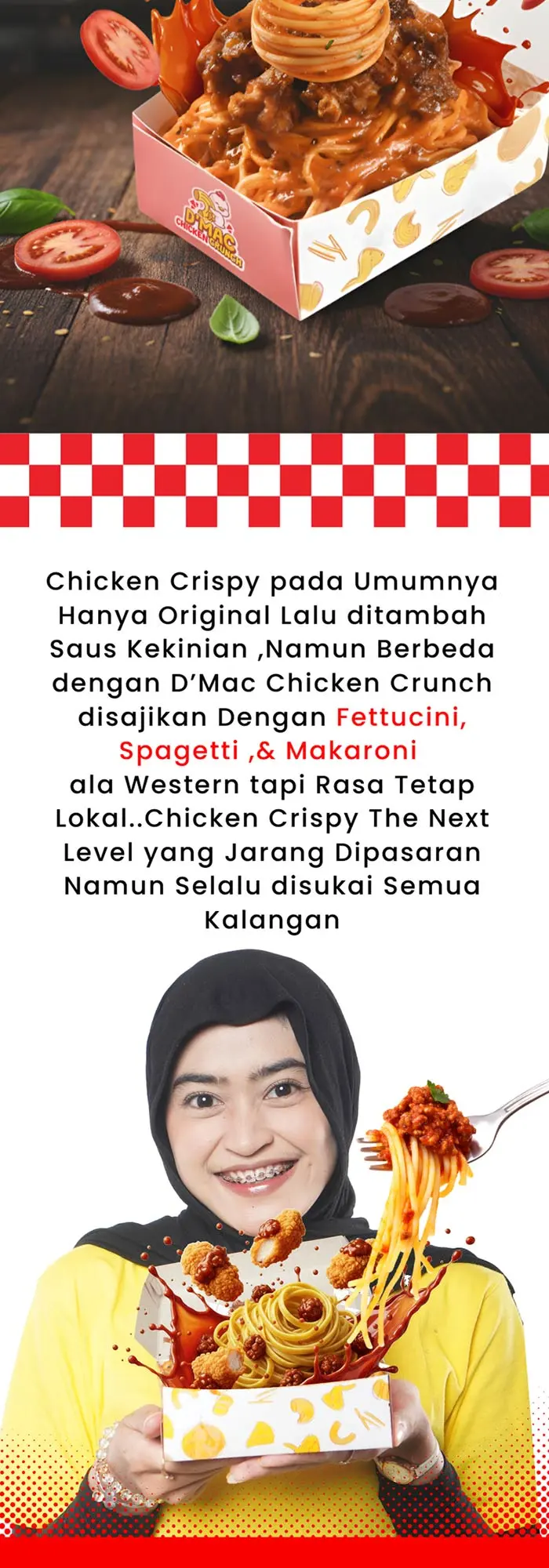 D'MAC CHICKEN CRUNCH

Chicken Crispy pada Umumnya Hanya Original Lalu ditambah Saus Kekinian ,Namun Berbeda dengan D'Mac Chicken Crunch disajikan Dengan Fettucini, Spagetti ,& Makaroni ala Western tapi Rasa Tetap Lokal..Chicken Crispy The Next Level yang Jarang Dipasaran Namun Selalu disukai Semua Kalangan